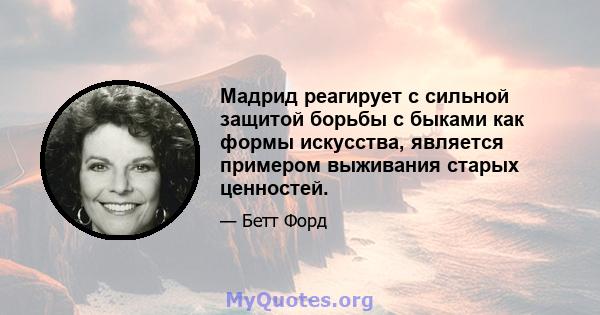 Мадрид реагирует с сильной защитой борьбы с быками как формы искусства, является примером выживания старых ценностей.

— Бетт Форд

MyQuotes.org